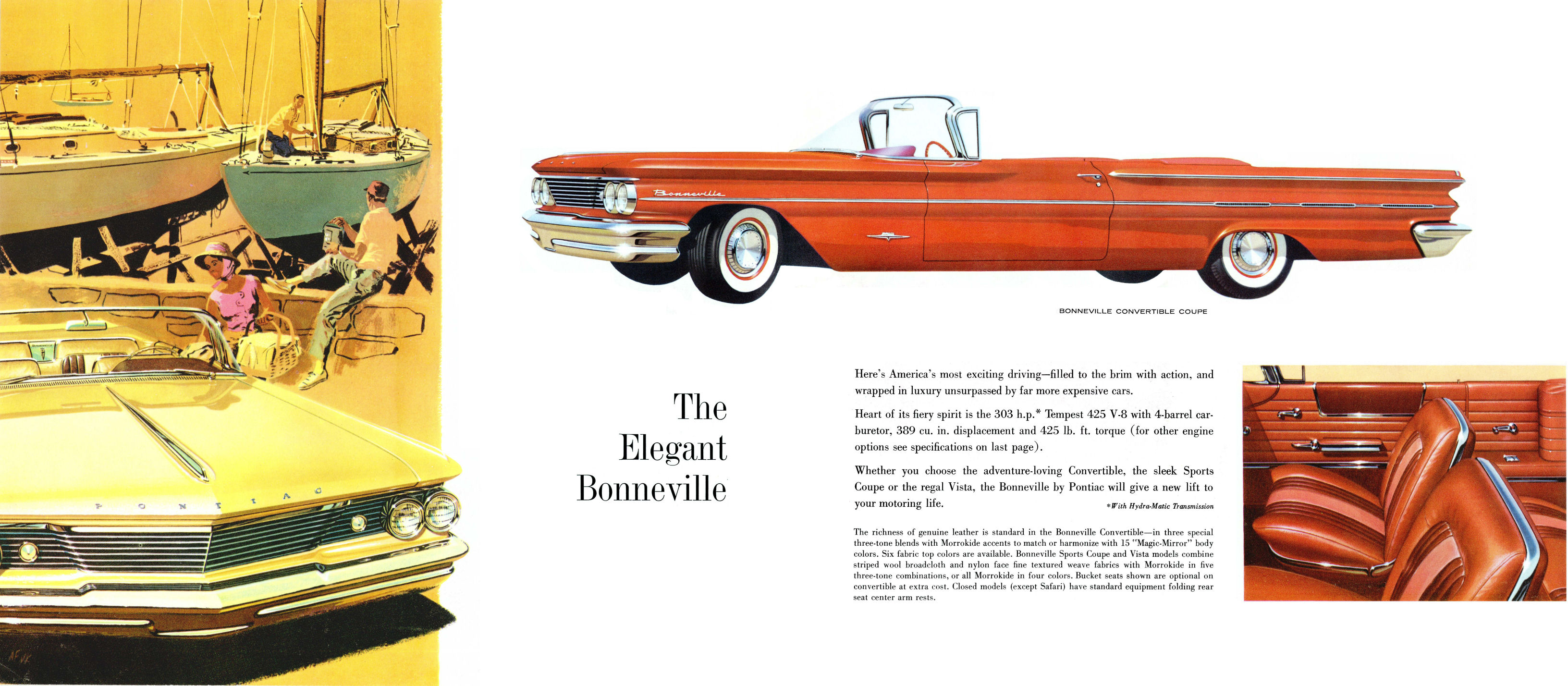 PONTIAC

Bonneville

BONNEVILLE CONVERTIBLE COUPE

The Elegant Bonneville

Here's America's most exciting driving—filled to the brim with action, and wrapped in luxury unsurpassed by far more expensive cars.

Heart of its fiery spirit is the 303 h.p.* Tempest 425 V-8 with 4-barrel carburetor, 389 cu. in. displacement and 425 lb. ft. torque (for other engine options see specifications on last page).

Whether you choose the adventure-loving Convertible, the sleek Sports Coupe or the regal Vista, the Bonneville by Pontiac will give a new lift to your motoring life.

*With Hydra-Matic Transmission

The richness of genuine leather is standard in the Bonneville Convertible—in three special three-tone blends with Morrokide accents to match or harmonize with 15 "Magic-Mirror" body colors. Six fabric top colors are available. Bonneville Sports Coupe and Vista models combine striped wool broadcloth and nylon face fine textured weave fabrics with Morrokide in five three-tone combinations, or all Morrokide in four colors. Bucket seats shown are optional on convertible at extra cost. Closed models (except Safari) have standard equipment folding rear seat center arm rests.